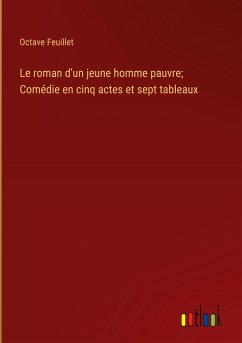 Octave Feuillet

Le roman d'un jeune homme pauvre; Comédie en cinq actes et sept tableaux

outlook